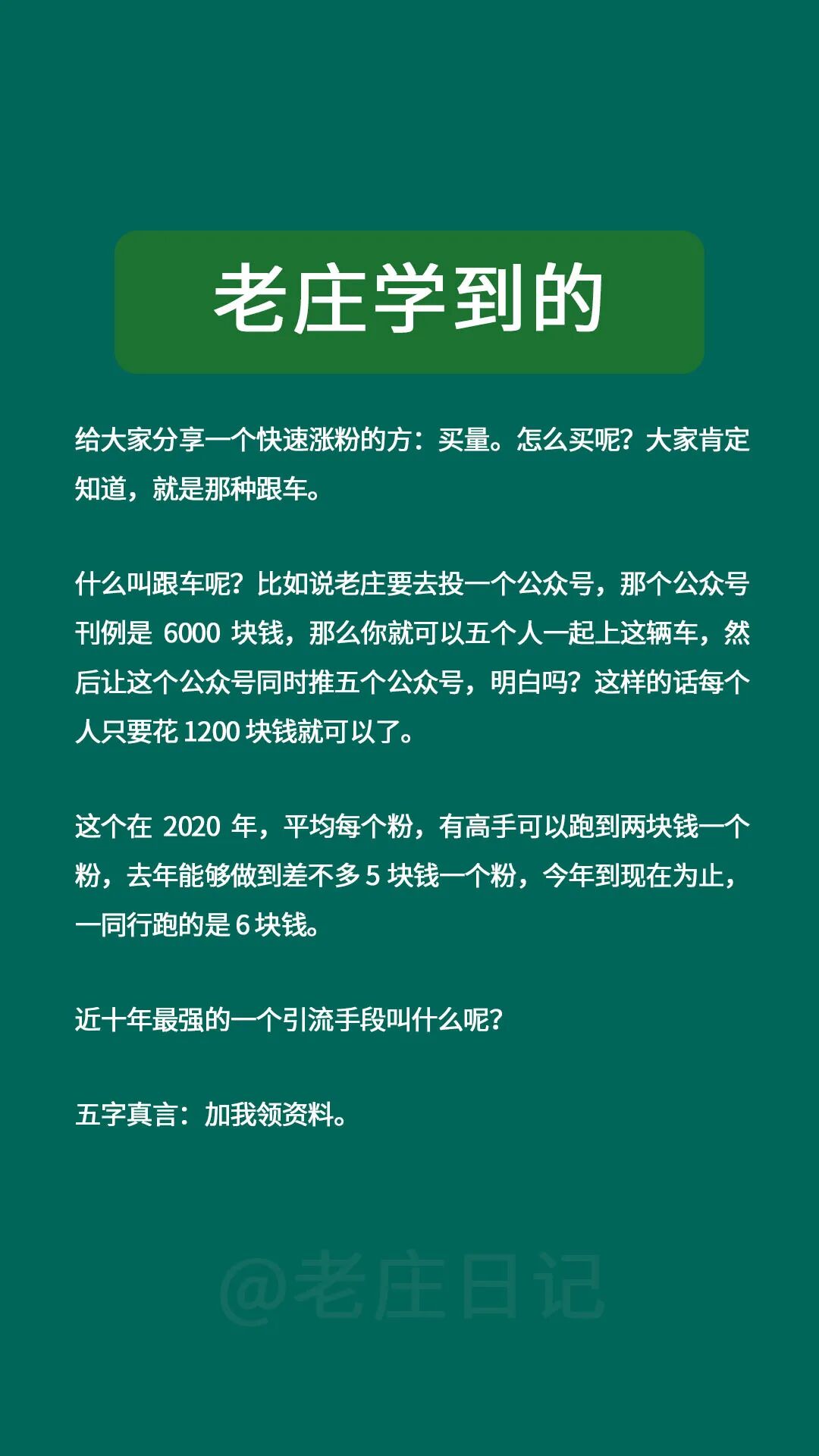 老庄学到的

给大家分享一个快速涨粉的方：买量。怎么买呢？大家肯定知道，就是那种跟车。

什么叫跟车呢？比如说老庄要去投一个公众号，那个公众号刊例是 6000 块钱，那么你就可以五个人一起上这辆车，然后让这个公众号同时推五个公众号，明白吗？这样的话每个人只要花 1200 块钱就可以了。

这个在 2020 年，平均每个粉，有高手可以跑到两块钱一个粉，去年能够做到差不多 5 块钱一个粉，今年到现在为止，一同行跑的是 6 块钱。

近十年最强的一个引流手段叫什么呢？

五字真言：加我领资料。

@老庄日记